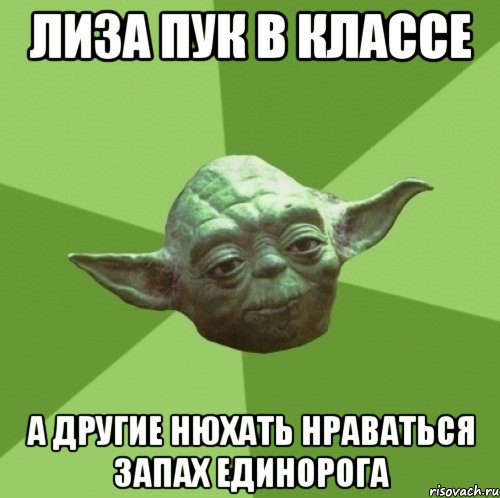 ЛИЗА ПУК В КЛАССЕ

А ДРУГИЕ НЮХАТЬ НРАВАТЬСЯ ЗАПАХ ЕДИНОРОГА

risovach.ru